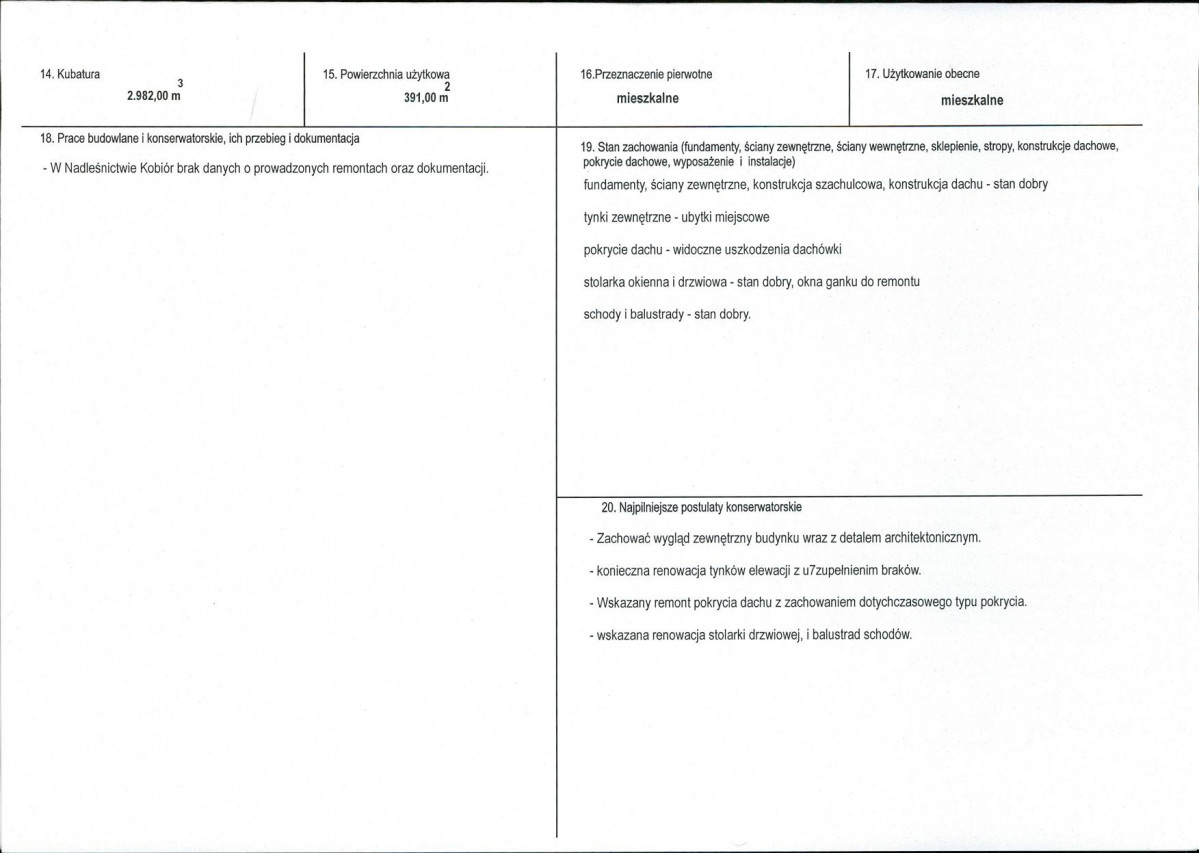 14. Kubatura
2.982,00 $m^3$

15. Powierzchnia użytkowa
391,00 $m^2$

16.Przeznaczenie pierwotne
mieszkalne

17. Użytkowanie obecne
mieszkalne

18. Prace budowlane i konserwatorskie, ich przebieg i dokumentacja

- W Nadleśnictwie Kobiór brak danych o prowadzonych remontach oraz dokumentacji.

19. Stan zachowania (fundamenty, ściany zewnętrzne, ściany wewnętrzne, sklepienie, stropy, konstrukcje dachowe, pokrycie dachowe, wyposażenie i instalacje)

fundamenty, ściany zewnętrzne, konstrukcja szachulcowa, konstrukcja dachu - stan dobry

tynki zewnętrzne - ubytki miejscowe

pokrycie dachu - widoczne uszkodzenia dachówki

stolarka okienna i drzwiowa - stan dobry, okna ganku do remontu

schody i balustrady - stan dobry.

20. Najpilniejsze postulaty konserwatorskie

- Zachować wygląd zewnętrzny budynku wraz z detalem architektonicznym.

- konieczna renowacja tynków elewacji z u7zupełnienim braków.

- Wskazany remont pokrycia dachu z zachowaniem dotychczasowego typu pokrycia.

- wskazana renowacja stolarki drzwiowej, i balustrad schodów.